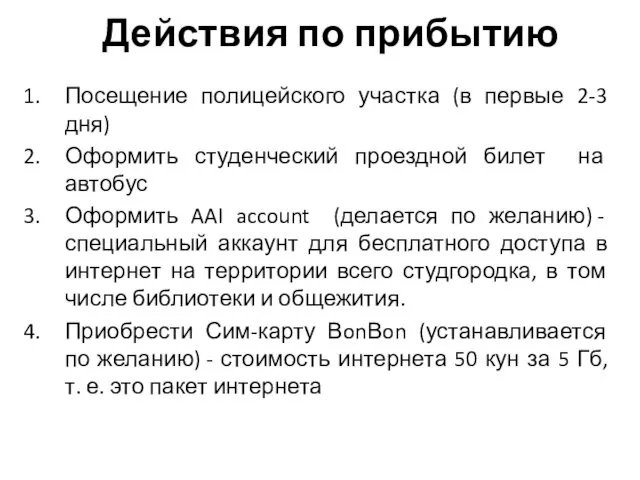 Действия по прибытию

1. Посещение полицейского участка (в первые 2-3 дня)
2. Оформить студенческий проездной билет на автобус
3. Оформить AAI account (делается по желанию) - специальный аккаунт для бесплатного доступа в интернет на территории всего студгородка, в том числе библиотеки и общежития.
4. Приобрести Сим-карту BonBon (устанавливается по желанию) - стоимость интернета 50 кун за 5 Гб, т. е. это пакет интернета